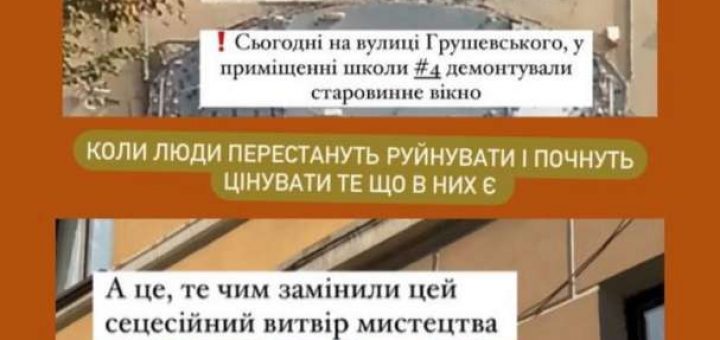 ❗ Сьогодні на вулиці Грушевського, у приміщенні школи #4 демонтували старовинне вікно

КОЛИ ЛЮДИ ПЕРЕСТАНУТЬ РУЙНУВАТИ І ПОЧНУТЬ ЦІНУВАТИ ТЕ ЩО В НИХ Є

А це, те чим замінили цей сецесійний витвір мистецтва